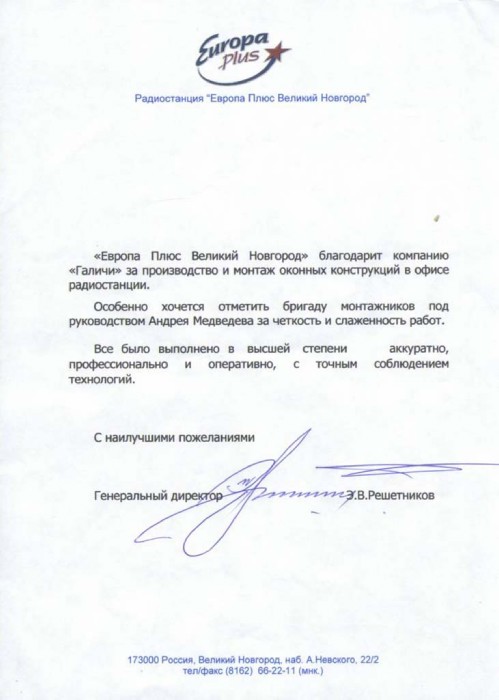 Europa plus

Радиостанция "Европа Плюс Великий Новгород"

«Европа Плюс Великий Новгород» благодарит компанию «Галичи» за производство и монтаж оконных конструкций в офисе радиостанции.

Особенно хочется отметить бригаду монтажников под руководством Андрея Медведева за четкость и слаженность работ.

Все было выполнено в высшей степени аккуратно, профессионально и оперативно, с точным соблюдением технологий.

С наилучшими пожеланиями

Генеральный директор Э.В.Решетников

173000 Россия, Великий Новгород, наб. А.Невского, 22/2
тел/факс (8162) 66-22-11 (мнк.)